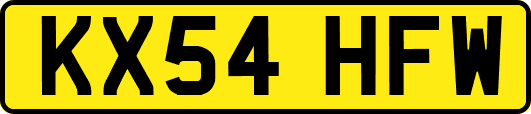 KX54 HFW